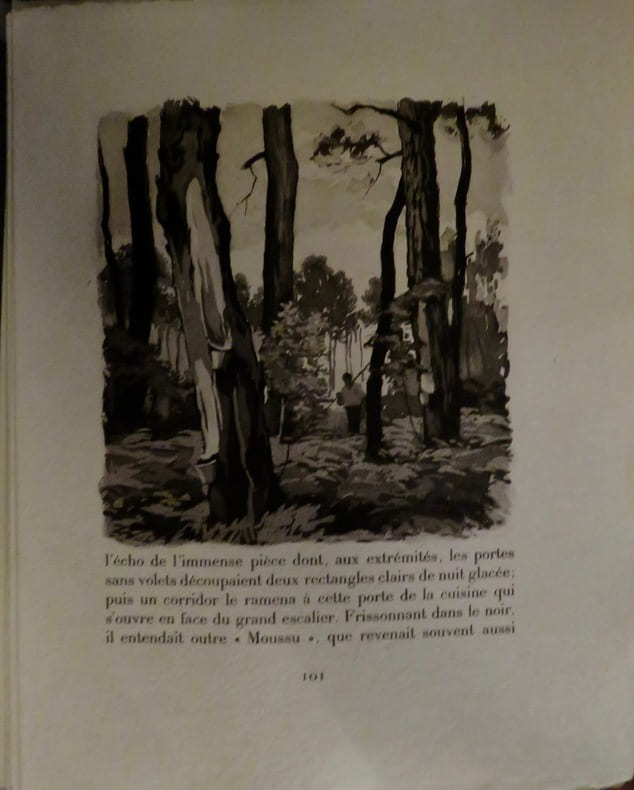 l'écho de l'immense pièce dont, aux extrémités, les portes sans volets découpaient deux rectangles clairs de nuit glacée; puis un corridor le ramena à cette porte de la cuisine qui s'ouvre en face du grand escalier. Frissonnant dans le noir, il entendait outre « Moussu », que revenait souvent aussi

101